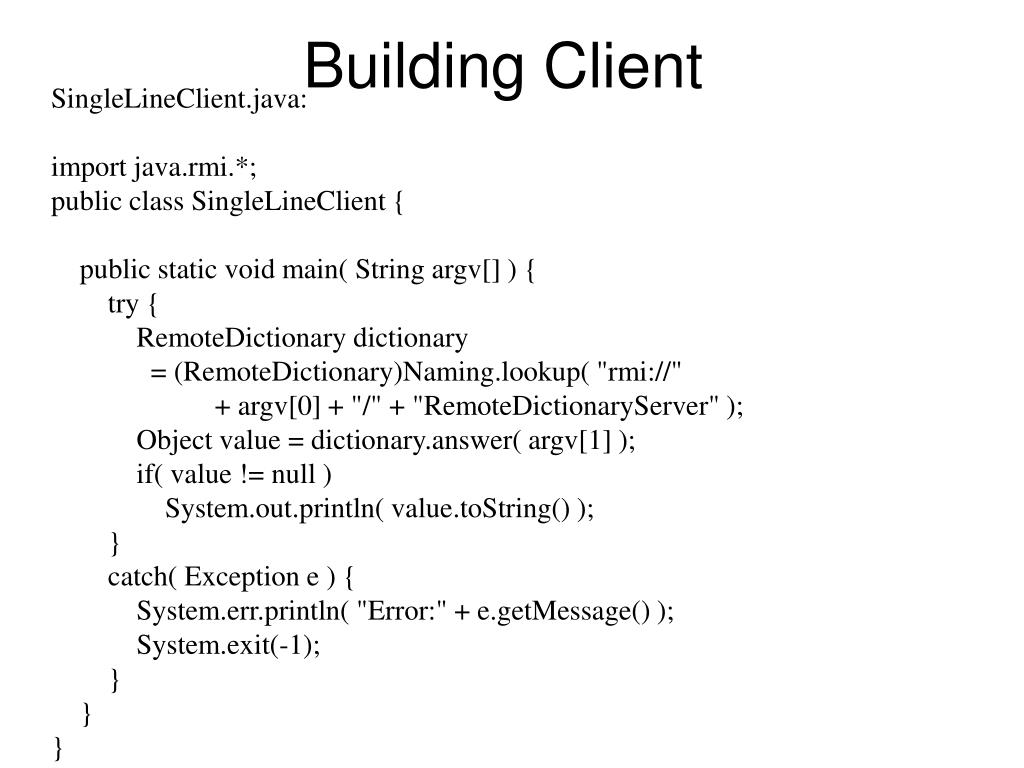 Building Client

SingleLineClient.java:

import java.rmi.*;
public class SingleLineClient {

public static void main( String argv[] ) {
try {
RemoteDictionary dictionary
= (RemoteDictionary)Naming.lookup( "rmi://"
+ argv[0] + "/" + "RemoteDictionaryServer" );
Object value = dictionary.answer( argv[1] );
if( value != null )
System.out.println( value.toString() );
}
catch( Exception e ) {
System.err.println( "Error:" + e.getMessage() );
System.exit(-1);
}
}
}